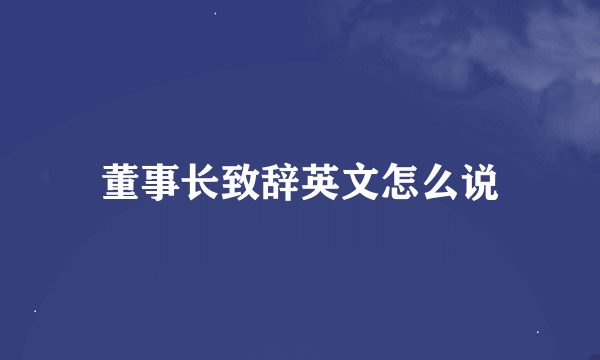 董事长致辞英文怎么说